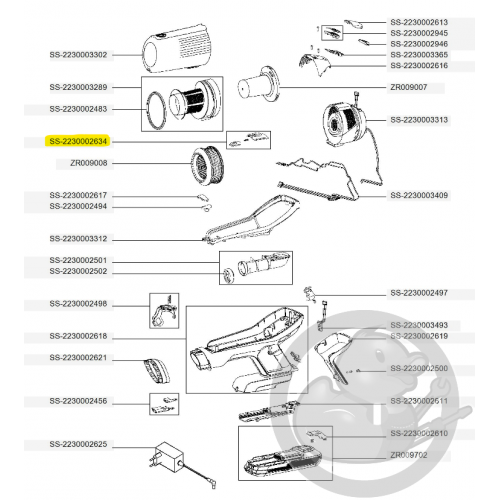 SS-2230003302
SS-2230003289
SS-2230002483
SS-2230002634
ZR009008
SS-2230002617
SS-2230002494
SS-2230003312
SS-2230002501
SS-2230002502
SS-2230002498
SS-2230002618
SS-2230002621
SS-2230002456
SS-2230002625
SS-2230002613
SS-2230002945
SS-2230002946
SS-2230003365
SS-2230002616
ZR009007
SS-2230003313
SS-2230003409
SS-2230002497
SS-2230003493
SS-2230002619
SS-2230002500
SS-2230002611
SS-2230002610
ZR009702